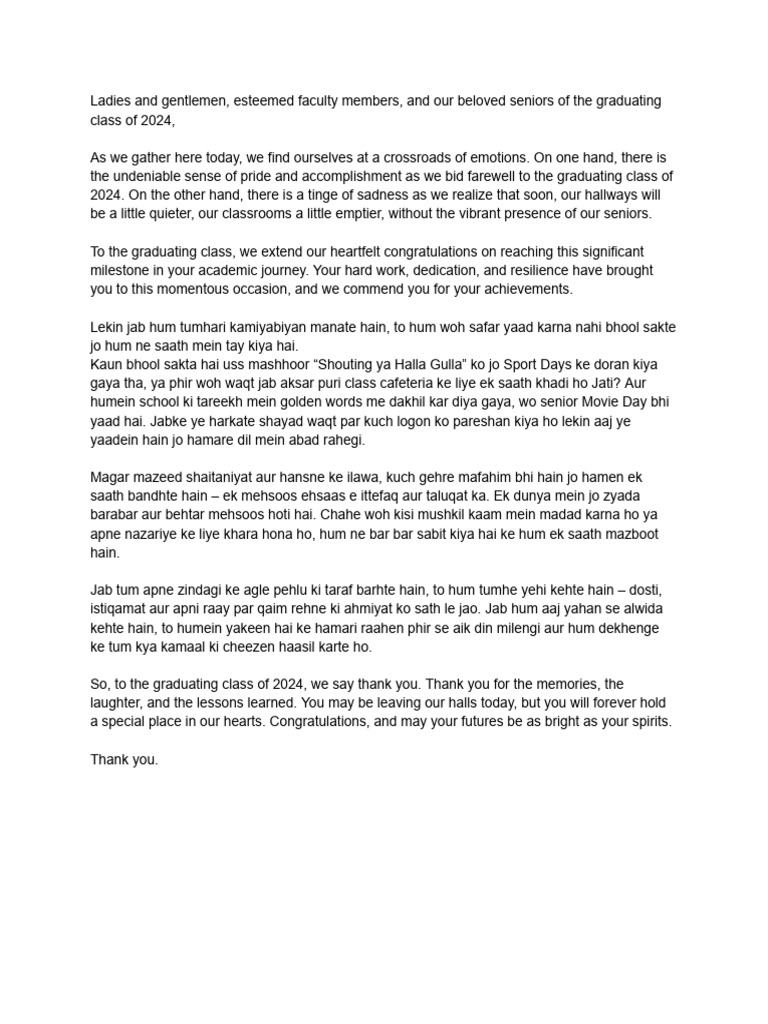 Ladies and gentlemen, esteemed faculty members, and our beloved seniors of the graduating class of 2024,

As we gather here today, we find ourselves at a crossroads of emotions. On one hand, there is the undeniable sense of pride and accomplishment as we bid farewell to the graduating class of 2024. On the other hand, there is a tinge of sadness as we realize that soon, our hallways will be a little quieter, our classrooms a little emptier, without the vibrant presence of our seniors.

To the graduating class, we extend our heartfelt congratulations on reaching this significant milestone in your academic journey. Your hard work, dedication, and resilience have brought you to this momentous occasion, and we commend you for your achievements.

Lekin jab hum tumhari kamiyabiyan manate hain, to hum woh safar yaad karna nahi bhool sakte jo hum ne saath mein tay kiya hai.
Kaun bhool sakta hai uss mashhoor “Shouting ya Halla Gulla” ko jo Sport Days ke doran kiya gaya tha, ya phir woh waqt jab aksar puri class cafeteria ke liye ek saath khadi ho Jati? Aur humein school ki tareekh mein golden words me dakhil kar diya gaya, wo senior Movie Day bhi yaad hai. Jabke ye harkate shayad waqt par kuch logon ko pareshan kiya ho lekin aaj ye yaadein hain jo hamare dil mein abad rahegi.

Magar mazeed shaitaniyat aur hansne ke ilawa, kuch gehre mafahim bhi hain jo hamen ek saath bandhte hain – ek mehsoos ehsaas e ittefaq aur taluqat ka. Ek dunya mein jo zyada barabar aur behtar mehsoos hoti hai. Chahe woh kisi mushkil kaam mein madad karna ho ya apne nazariye ke liye khara hona ho, hum ne bar bar sabit kiya hai ke hum ek saath mazboot hain.

Jab tum apne zindagi ke agle pehlu ki taraf barhte hain, to hum tumhe yehi kehte hain – dosti, istiqamat aur apni raay par qaim rehne ki ahmiyat ko sath le jao. Jab hum aaj yahan se alwida kehte hain, to humein yakeen hai ke hamari raahen phir se aik din milengi aur hum dekhenge ke tum kya kamaal ki cheezen haasil karte ho.

So, to the graduating class of 2024, we say thank you. Thank you for the memories, the laughter, and the lessons learned. You may be leaving our halls today, but you will forever hold a special place in our hearts. Congratulations, and may your futures be as bright as your spirits.

Thank you.